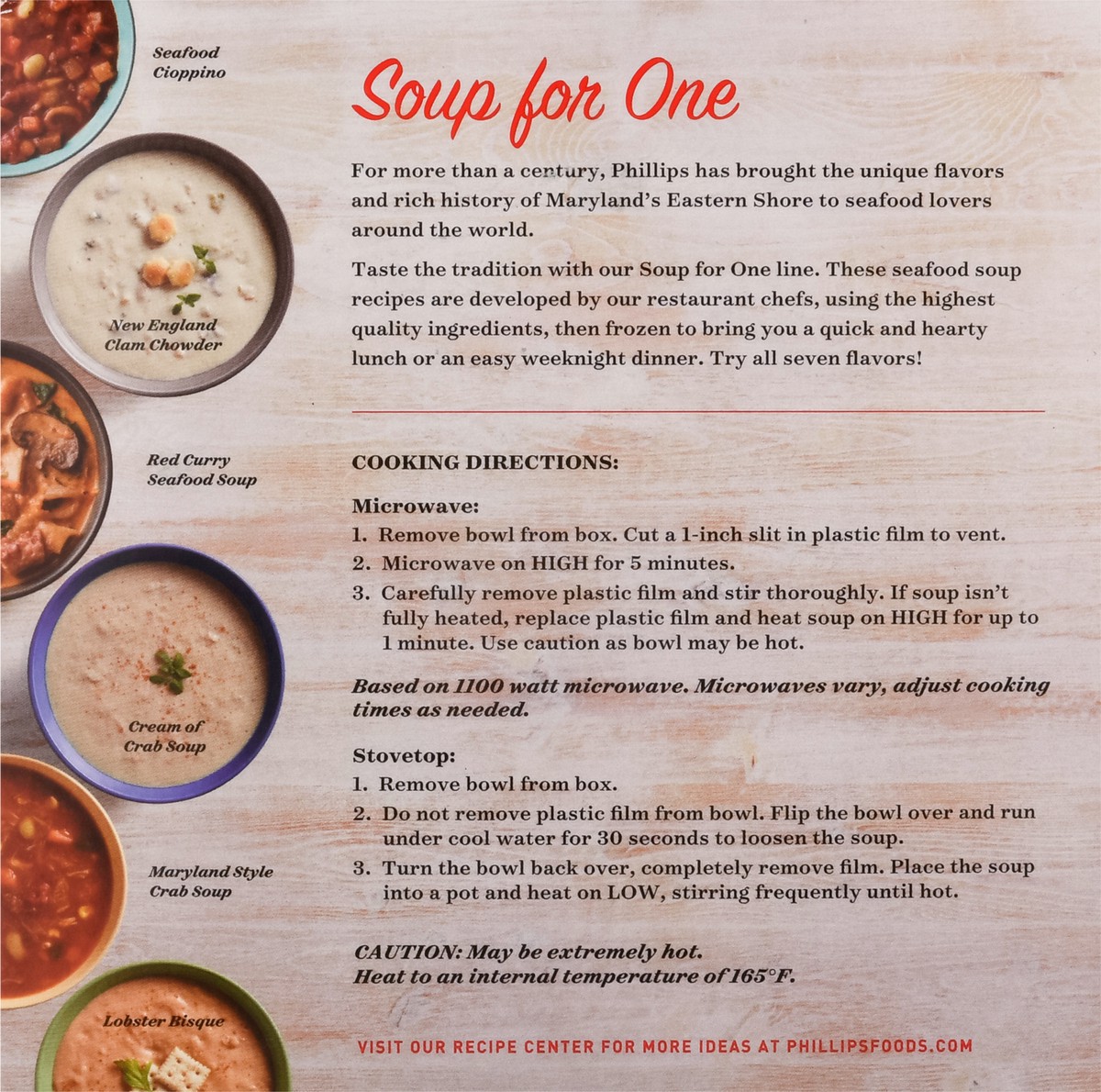 Seafood Cioppino

New England Clam Chowder

Red Curry Seafood Soup

Cream of Crab Soup

Maryland Style Crab Soup

Lobster Bisque

Soup for One

For more than a century, Phillips has brought the unique flavors and rich history of Maryland's Eastern Shore to seafood lovers around the world.

Taste the tradition with our Soup for One line. These seafood soup recipes are developed by our restaurant chefs, using the highest quality ingredients, then frozen to bring you a quick and hearty lunch or an easy weeknight dinner. Try all seven flavors!

COOKING DIRECTIONS:

Microwave:
1. Remove bowl from box. Cut a 1-inch slit in plastic film to vent.
2. Microwave on HIGH for 5 minutes.
3. Carefully remove plastic film and stir thoroughly. If soup isn't fully heated, replace plastic film and heat soup on HIGH for up to 1 minute. Use caution as bowl may be hot.

Based on 1100 watt microwave. Microwaves vary, adjust cooking times as needed.

Stovetop:
1. Remove bowl from box.
2. Do not remove plastic film from bowl. Flip the bowl over and run under cool water for 30 seconds to loosen the soup.
3. Turn the bowl back over, completely remove film. Place the soup into a pot and heat on LOW, stirring frequently until hot.

CAUTION: May be extremely hot.
Heat to an internal temperature of 165°F.

VISIT OUR RECIPE CENTER FOR MORE IDEAS AT PHILLIPSFOODS.COM